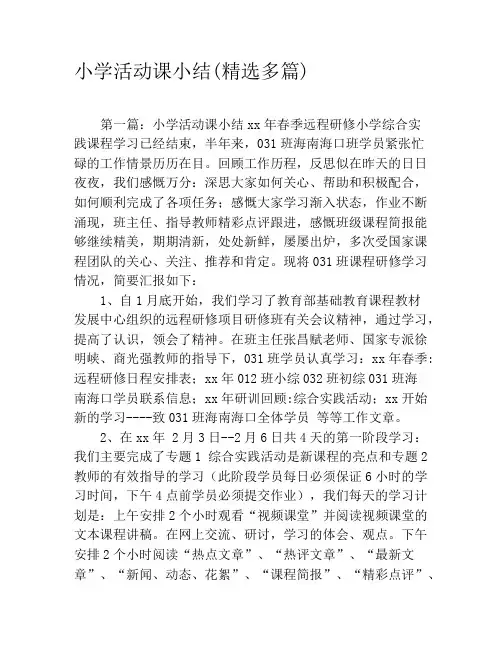 小学活动课小结(精选多篇)

第一篇：小学活动课小结 xx 年春季远程研修小学综合实践课程学习已经结束，半年来，031 班海南海口班学员紧张忙碌的工作情景历历在目。回顾工作历程，反思似在昨天的日日夜夜，我们感慨万分：深思大家如何关心、帮助和积极配合，如何顺利完成了各项任务；感慨大家学习渐入状态，作业不断涌现，班主任、指导教师精彩点评跟进，感慨班级课程简报能够继续精美，期期清新，处处新鲜，屡屡出炉，多次受国家课程团队的关心、关注、推荐和肯定。现将 031 班课程研修学习情况，简要汇报如下：

1、自 1 月底开始，我们学习了教育部基础教育课程教材发展中心组织的远程研修项目研修班有关会议精神，通过学习，提高了认识，领会了精神。在班主任张昌赋老师、国家专派徐明峡、商光强教师的指导下，031 班学员认真学习：xx 年春季：远程研修日程安排表；xx 年 012 班小综 032 班初综 031 班海南海口学员联系信息；xx 年研训回顾:综合实践活动；xx 开始新的学习----致 031 班海南海口全体学员 等等工作文章。

2、在 xx 年 2 月 3 日--2 月 6 日共 4 天的第一阶段学习：我们主要完成了专题 1 综合实践活动是新课程的亮点和专题 2 教师的有效指导的学习（此阶段学员每日必须保证 6 小时的学习时间，下午 4 点前学员必须提交作业），我们每天的学习计划是：上午安排 2 个小时观看“视频课堂”并阅读视频课堂的文本课程讲稿。在网上交流、研讨，学习的体会、观点。下午安排 2 个小时阅读“热点文章”、“热评文章”、“最新文章”、“新闻、动态、花絮”、“课程简报”、“精彩点评”、